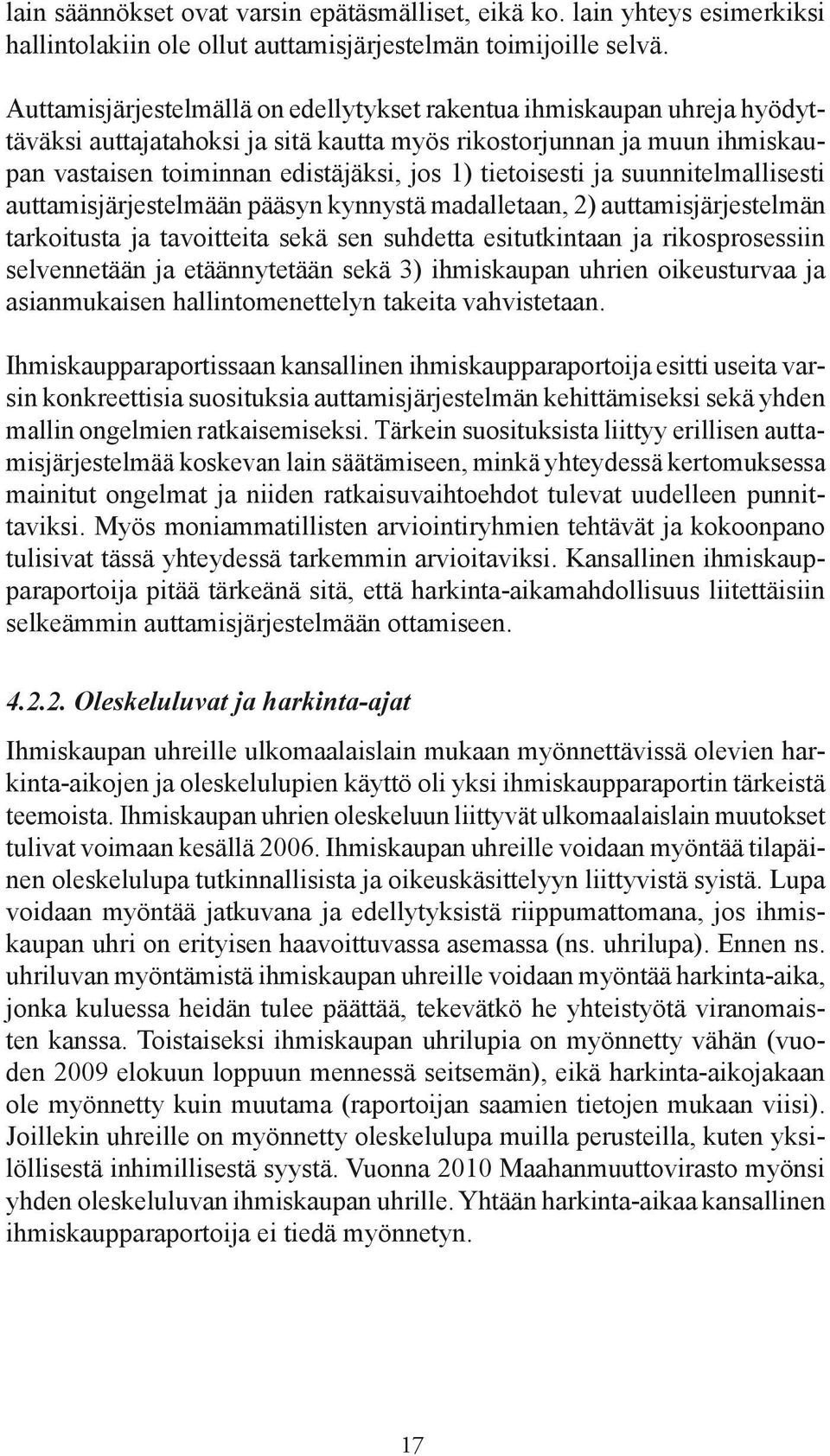 lain säännökset ovat varsin epätäsmälliset, eikä ko. lain yhteys esimerkiksi hallintolakiin ole ollut auttamisjärjestelmän toimijoille selvä.

Auttamisjärjestelmällä on edellytykset rakentua ihmiskaupan uhreja hyödyttäväksi auttajatahoksi ja sitä kautta myös rikostorjunnan ja muun ihmiskaupan vastaisen toiminnan edistäjäksi, jos 1) tietoisesti ja suunnitelmallisesti auttamisjärjestelmään pääsyn kynnystä madalletaan, 2) auttamisjärjestelmän tarkoitusta ja tavoitteita sekä sen suhdetta esitutkintaan ja rikosprosessiin selvennetään ja etäännytetään sekä 3) ihmiskaupan uhrien oikeusturvaa ja asianmukaisen hallintomenettelyn takeita vahvistetaan.

Ihmiskaupparaportissaan kansallinen ihmiskaupparaportoija esitti useita varsin konkreettisia suosituksia auttamisjärjestelmän kehittämiseksi sekä yhden mallin ongelmien ratkaisemiseksi. Tärkein suosituksista liittyy erillisen auttamisjärjestelmää koskevan lain säätämiseen, minkä yhteydessä kertomuksessa mainitut ongelmat ja niiden ratkaisuvaihtoehdot tulevat uudelleen punnittaviksi. Myös moniammatillisten arviointiryhmien tehtävät ja kokoonpano tulisivat tässä yhteydessä tarkemmin arvioitaviksi. Kansallinen ihmiskaupparaportoija pitää tärkeänä sitä, että harkinta-aikamahdollisuus liitettäisiin selkeämmin auttamisjärjestelmään ottamiseen.

4.2.2. Oleskeluluvat ja harkinta-ajat

Ihmiskaupan uhreille ulkomaalaislain mukaan myönnettävissä olevien harkinta-aikojen ja oleskelulupien käyttö oli yksi ihmiskaupparaportin tärkeistä teemoista. Ihmiskaupan uhrien oleskeluun liittyvät ulkomaalaislain muutokset tulivat voimaan kesällä 2006. Ihmiskaupan uhreille voidaan myöntää tilapäinen oleskelulupa tutkinnallisista ja oikeuskäsittelyyn liittyvistä syistä. Lupa voidaan myöntää jatkuvana ja edellytyksistä riippumattomana, jos ihmiskaupan uhri on erityisen haavoittuvassa asemassa (ns. uhrilupa). Ennen ns. uhriluvan myöntämistä ihmiskaupan uhreille voidaan myöntää harkinta-aika, jonka kuluessa heidän tulee päättää, tekevätkö he yhteistyötä viranomaisten kanssa. Toistaiseksi ihmiskaupan uhrilupia on myönnetty vähän (vuoden 2009 elokuun loppuun mennessä seitsemän), eikä harkinta-aikojakaan ole myönnetty kuin muutama (raportoijan saamien tietojen mukaan viisi). Joillekin uhreille on myönnetty oleskelulupa muilla perusteilla, kuten yksilöllisestä inhimillisestä syystä. Vuonna 2010 Maahanmuuttovirasto myönsi yhden oleskeluluvan ihmiskaupan uhrille. Yhtään harkinta-aikaa kansallinen ihmiskaupparaportoija ei tiedä myönnetyn.

17